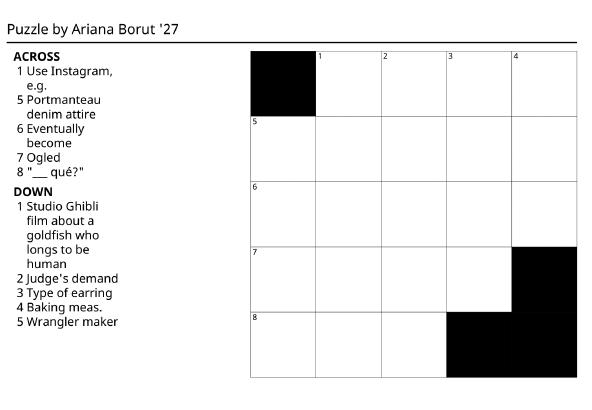 Puzzle by Ariana Borut '27

ACROSS
1 Use Instagram, e.g.
5 Portmanteau denim attire
6 Eventually become
7 Ogled
8 "____ qué?"

DOWN
1 Studio Ghibli film about a goldfish who longs to be human
2 Judge's demand
3 Type of earring
4 Baking meas.
5 Wrangler maker

1
2
3
4
5
6
7
8